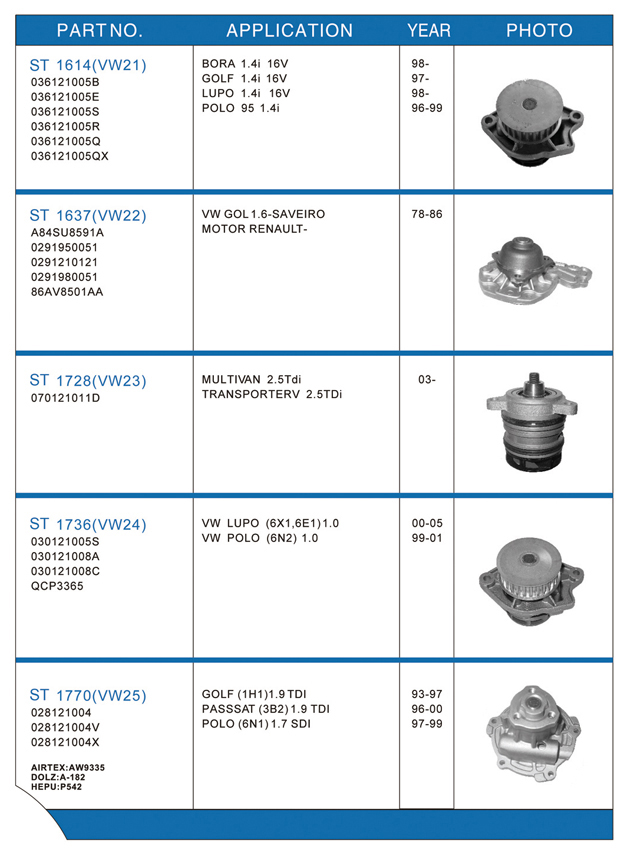 | PART NO. | APPLICATION | YEAR | PHOTO |
|---|---|---|---|
| ST 1614(VW21) 036121005B 036121005E 036121005S 036121005R 036121005Q 036121005QX | BORA 1.4i 16V GOLF 1.4i 16V LUPO 1.4i 16V POLO 95 1.4i | 98- 97- 98- 96-99 | |
| ST 1637(VW22) A84SU8591A 0291950051 0291210121 0291980051 86AV8501AA | VW GOL 1.6-SAVEIRO MOTOR RENAULT- | 78-86 | |
| ST 1728(VW23) 070121011D | MULTIVAN 2.5Tdi TRANSPORTERV 2.5TDi | 03- | |
| ST 1736(VW24) 030121005S 030121008A 030121008C QCP3365 | VW LUPO (6X1,6E1)1.0 VW POLO (6N2) 1.0 | 00-05 99-01 | |
| ST 1770(VW25) 028121004 028121004V 028121004X AIRTEX:AW9335 DOLZ:A-182 HEPU:P542 | GOLF (1H1)1.9 TDI PASSSAT (3B2) 1.9 TDI POLO (6N1) 1.7 SDI | 93-97 96-00 97-99 | |